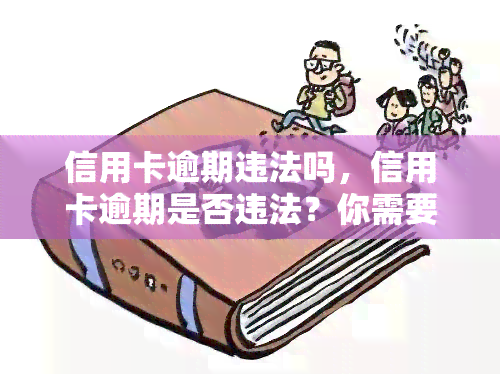 信用卡逾期违法吗，信用卡逾期是否违法？你需要